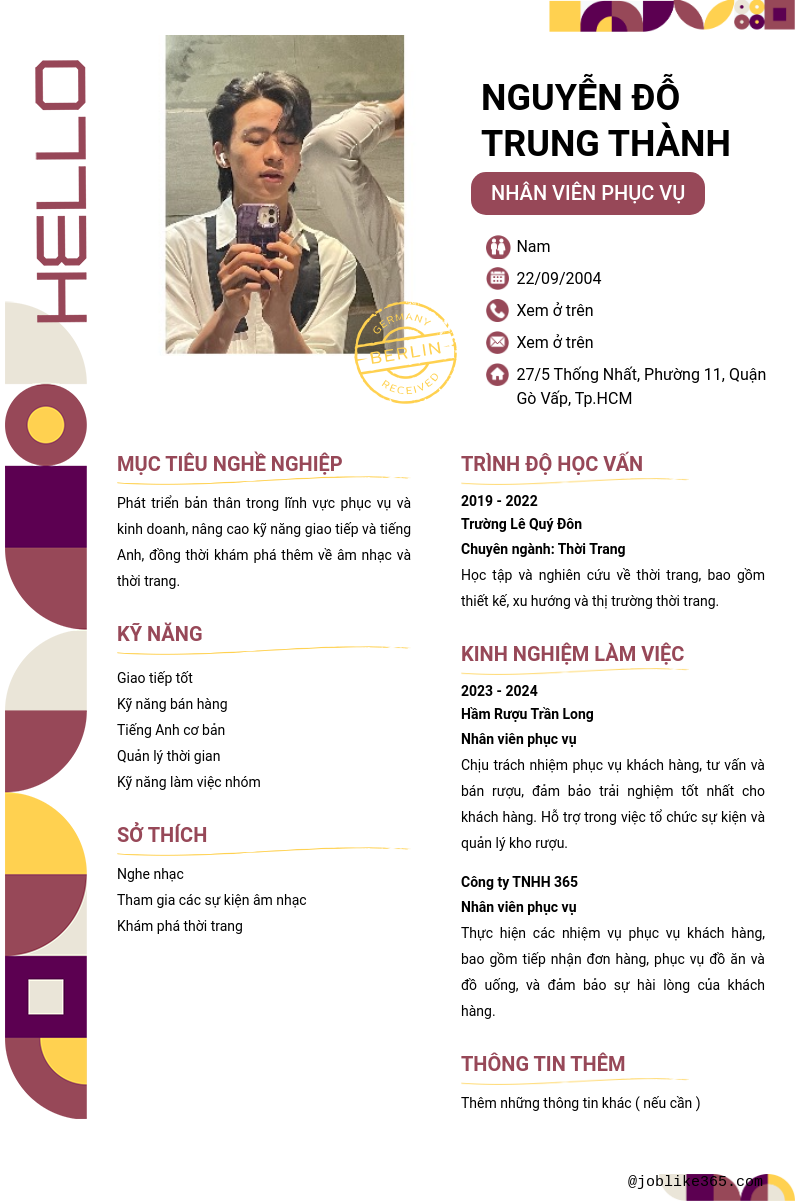 HELLO

GERMANY
BERLIN
RECEIVED

NGUYỄN ĐỖ TRUNG THÀNH

NHÂN VIÊN PHỤC VỤ

Nam

22/09/2004

Xem ở trên

Xem ở trên

27/5 Thống Nhất, Phường 11, Quận Gò Vấp, Tp.HCM

MỤC TIÊU NGHỀ NGHIỆP

Phát triển bản thân trong lĩnh vực phục vụ và kinh doanh, nâng cao kỹ năng giao tiếp và tiếng Anh, đồng thời khám phá thêm về âm nhạc và thời trang.

KỸ NĂNG

Giao tiếp tốt
Kỹ năng bán hàng
Tiếng Anh cơ bản
Quản lý thời gian
Kỹ năng làm việc nhóm

SỞ THÍCH

Nghe nhạc
Tham gia các sự kiện âm nhạc
Khám phá thời trang

TRÌNH ĐỘ HỌC VẤN

2019 - 2022
Trường Lê Quý Đôn
Chuyên ngành: Thời Trang
Học tập và nghiên cứu về thời trang, bao gồm thiết kế, xu hướng và thị trường thời trang.

KINH NGHIỆM LÀM VIỆC

2023 - 2024
Hầm Rượu Trần Long
Nhân viên phục vụ
Chịu trách nhiệm phục vụ khách hàng, tư vấn và bán rượu, đảm bảo trải nghiệm tốt nhất cho khách hàng. Hỗ trợ trong việc tổ chức sự kiện và quản lý kho rượu.

Công ty TNHH 365
Nhân viên phục vụ
Thực hiện các nhiệm vụ phục vụ khách hàng, bao gồm tiếp nhận đơn hàng, phục vụ đồ ăn và đồ uống, và đảm bảo sự hài lòng của khách hàng.

THÔNG TIN THÊM

Thêm những thông tin khác ( nếu cần )

@joblike365.com